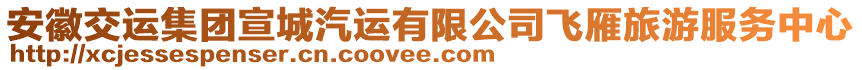 安徽交运集团宣城汽运有限公司飞雁旅游服务中心
http://xcjessespenser.cn.coovee.com